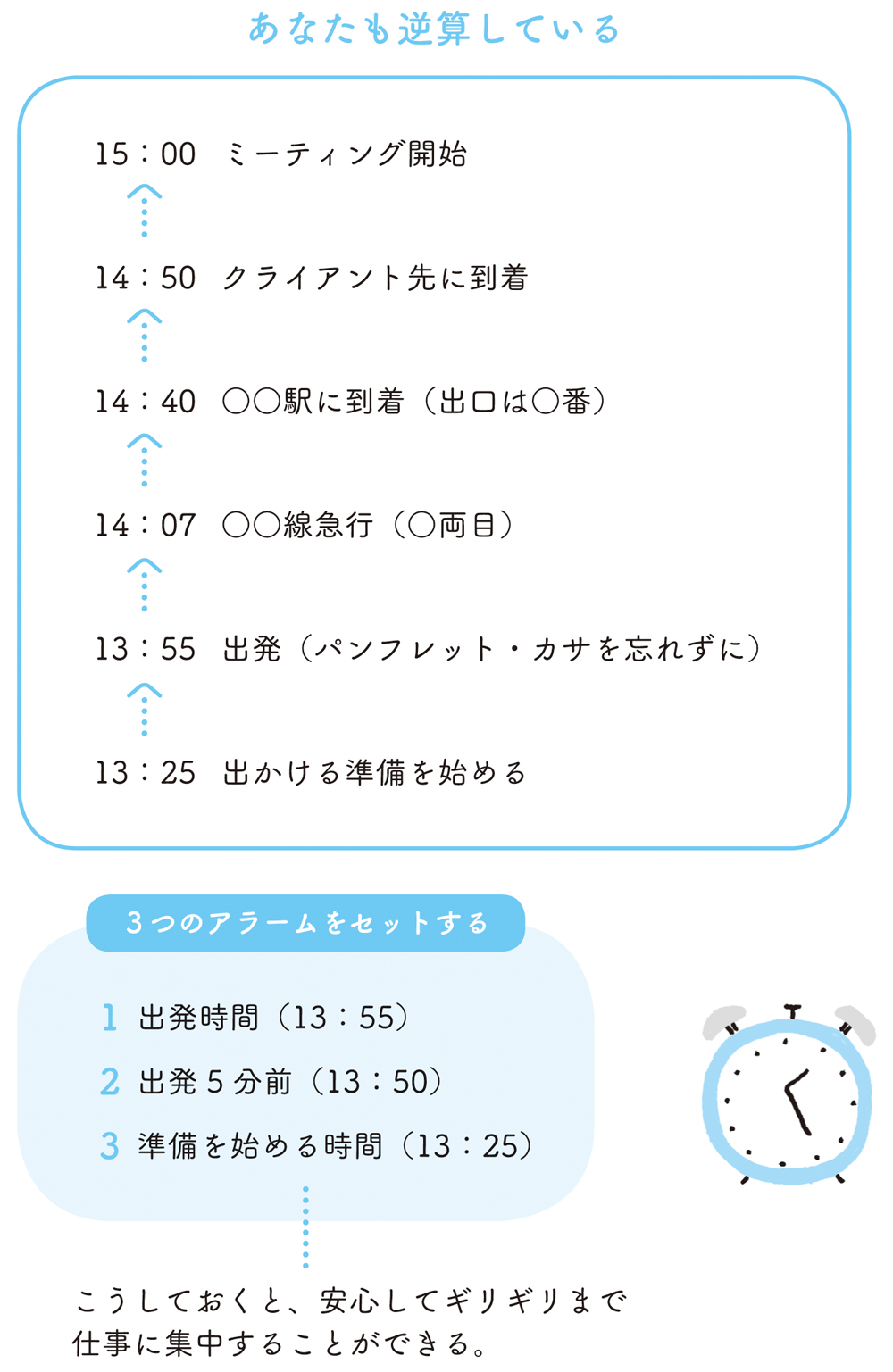 あなたも逆算している

15：00　ミーティング開始

14：50　クライアント先に到着

14：40　〇〇駅に到着（出口は〇番）

14：07　〇〇線急行（〇両目）

13：55　出発（パンフレット・カサを忘れずに）

13：25　出かける準備を始める

3つのアラームをセットする

1　出発時間（13：55）

2　出発5分前（13：50）

3　準備を始める時間（13：25）

こうしておくと、安心してギリギリまで仕事に集中することができる。